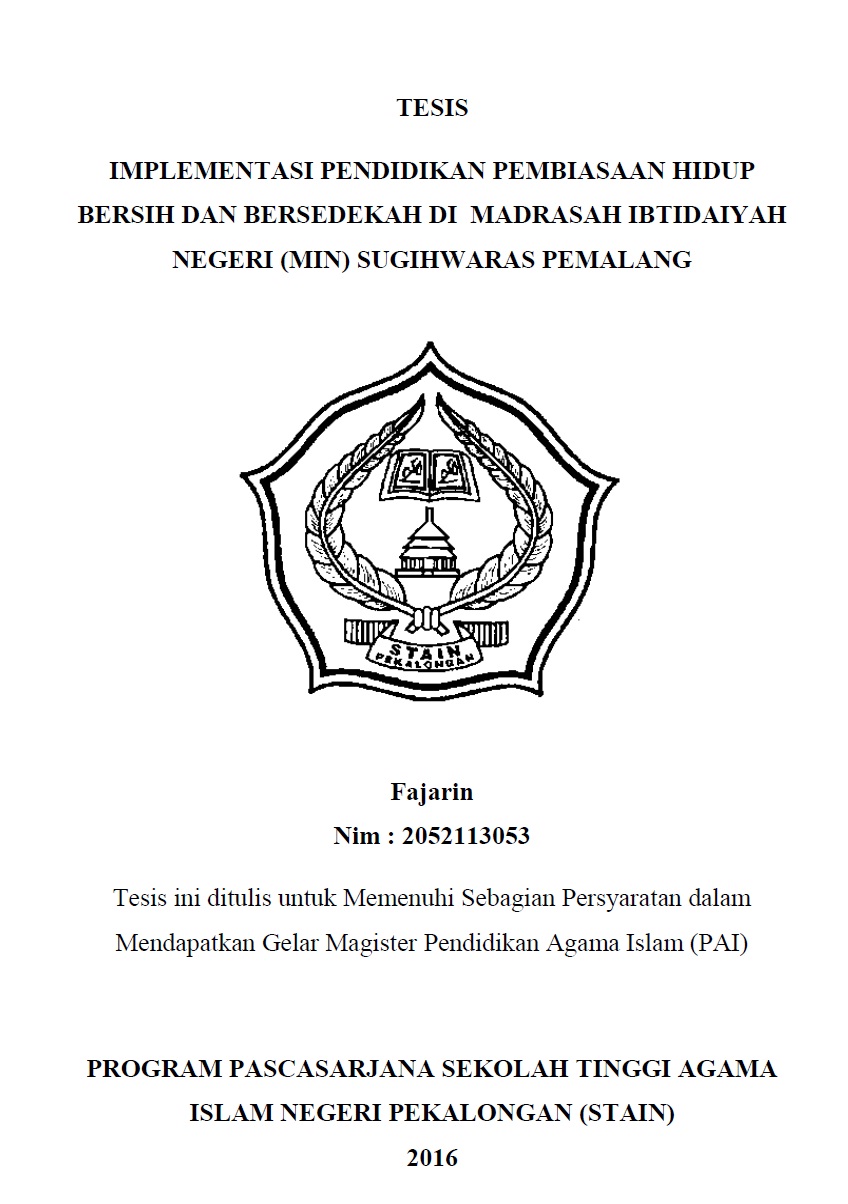 TESIS

IMPLEMENTASI PENDIDIKAN PEMBIASAAN HIDUP BERSIH DAN BERSEDEKAH DI MADRASAH IBTIDAIYAH NEGERI (MIN) SUGIHWARAS PEMALANG

STAIN
PEKALONGAN

Fajarin
Nim : 2052113053

Tesis ini ditulis untuk Memenuhi Sebagian Persyaratan dalam Mendapatkan Gelar Magister Pendidikan Agama Islam (PAI)

PROGRAM PASCASARJANA SEKOLAH TINGGI AGAMA ISLAM NEGERI PEKALONGAN (STAIN)
2016